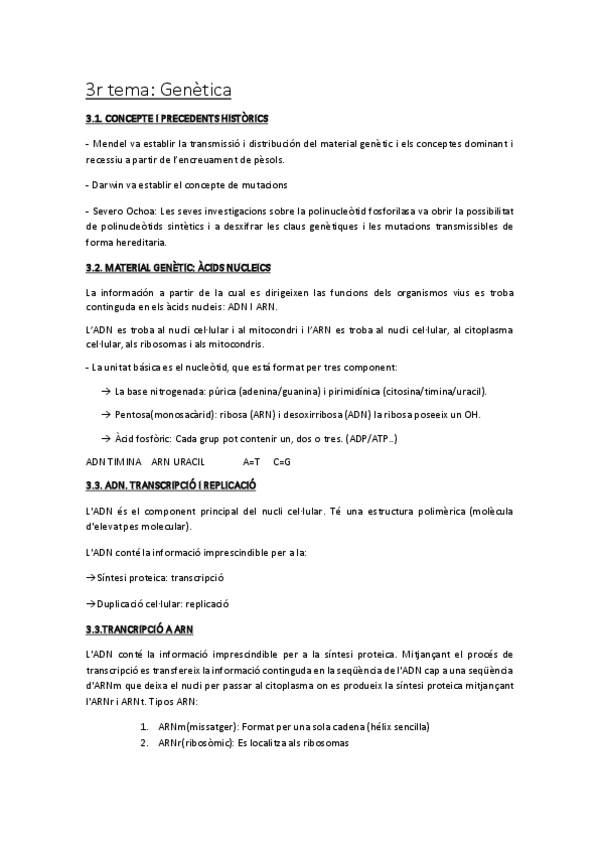 3r tema: Genètica

3.1. CONCEPTE I PRECEDENTS HISTÒRICS

- Mendel va establir la transmissió i distribución del material genètic i els conceptes dominant i recessiu a partir de l'encreuament de pèsols.

- Darwin va establir el concepte de mutacions

- Severo Ochoa: Les seves investigacions sobre la polinucleòtid fosforilasa va obrir la possibilitat de polinucleòtids sintètics i a desxifrar les claus genètiques i les mutacions transmissibles de forma hereditaria.

3.2. MATERIAL GENÈTIC: ÀCIDS NUCLEICS

La información a partir de la cual es dirigeixen las funcions dels organismos vius es troba continguda en els àcids nucleis: ADN I ARN.

L'ADN es troba al nucli cel·lular i al mitocondri i l'ARN es troba al nucli cel·lular, al citoplasma cel·lular, als ribosomas i als mitocondris.

- La unitat básica es el nucleòtid, que está format per tres component:

→ La base nitrogenada: púrica (adenina/guanina) i pirimidínica (citosina/timina/uracil).

→ Pentosa(monosacàrid): ribosa (ARN) i desoxirribosa (ADN) la ribosa poseeix un OH.

→ Àcid fosfòric: Cada grup pot contenir un, dos o tres. (ADP/ATP..)

ADN TIMINA ARN URACIL A=T C=G

3.3. ADN. TRANSCRIPCIÓ I REPLICACIÓ

L'ADN és el component principal del nucli cel·lular. Té una estructura polimèrica (molècula d'elevat pes molecular).

L'ADN conté la informació imprescindible per a la:

→Síntesi proteica: transcripció

→Duplicació cel·lular: replicació

3.3.TRANCRIPCIÓ A ARN

L'ADN conté la informació imprescindible per a la síntesi proteica. Mitjançant el procés de transcripció es transfereix la informació continguda en la seqüència de l'ADN cap a una seqüència d'ARNm que deixa el nucli per passar al citoplasma on es produeix la síntesi proteica mitjançant l'ARNr i ARNt. Tipos ARN:

1. ARNm(missatger): Format per una sola cadena (hélix sencilla)
2. ARNr(ribosòmic): Es localitza als ribosomas